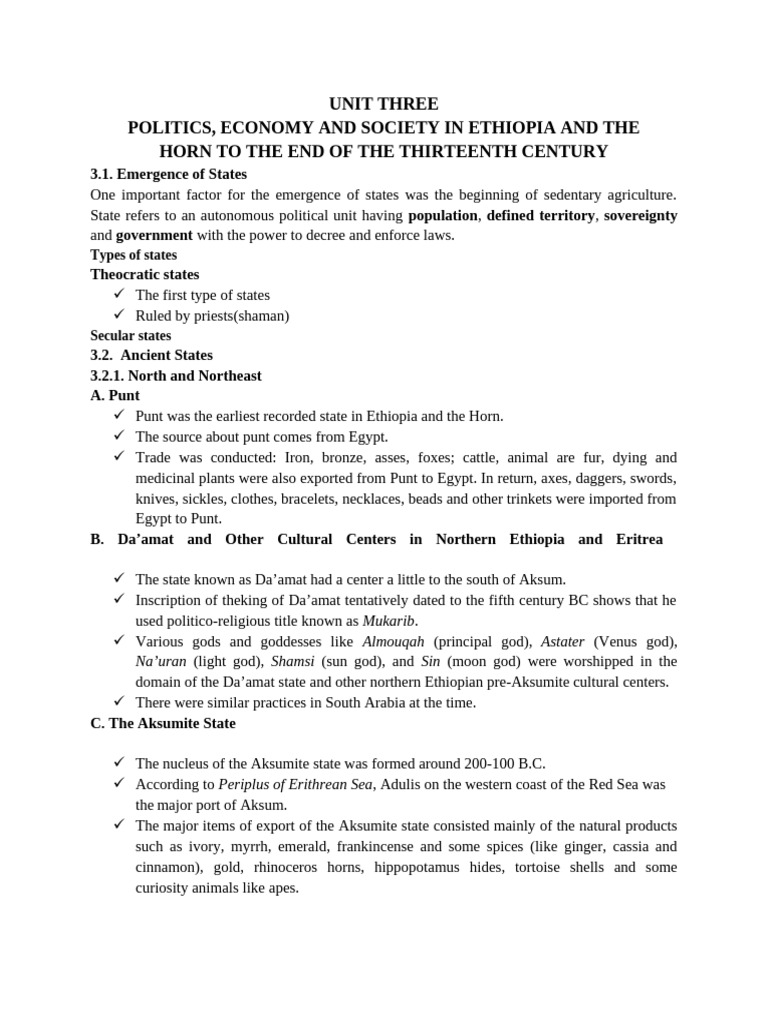 UNIT THREE
POLITICS, ECONOMY AND SOCIETY IN ETHIOPIA AND THE HORN TO THE END OF THE THIRTEENTH CENTURY

3.1. Emergence of States

One important factor for the emergence of states was the beginning of sedentary agriculture. State refers to an autonomous political unit having population, defined territory, sovereignty and government with the power to decree and enforce laws.

Types of states

Theocratic states

✓ The first type of states
✓ Ruled by priests(shaman)

Secular states

3.2. Ancient States

3.2.1. North and Northeast

A. Punt

✓ Punt was the earliest recorded state in Ethiopia and the Horn.
✓ The source about punt comes from Egypt.
✓ Trade was conducted: Iron, bronze, asses, foxes; cattle, animal are fur, dying and medicinal plants were also exported from Punt to Egypt. In return, axes, daggers, swords, knives, sickles, clothes, bracelets, necklaces, beads and other trinkets were imported from Egypt to Punt.

B. Da'amat and Other Cultural Centers in Northern Ethiopia and Eritrea

✓ The state known as Da'amat had a center a little to the south of Aksum.
✓ Inscription of theking of Da'amat tentatively dated to the fifth century BC shows that he used politico-religious title known as Mukarib.
✓ Various gods and goddesses like Almouqah (principal god), Astater (Venus god), Na'uran (light god), Shamsi (sun god), and Sin (moon god) were worshipped in the domain of the Da'amat state and other northern Ethiopian pre-Aksumite cultural centers.
✓ There were similar practices in South Arabia at the time.

C. The Aksumite State

✓ The nucleus of the Aksumite state was formed around 200-100 B.C.
✓ According to Periplus of Erithrean Sea, Adulis on the western coast of the Red Sea was the major port of Aksum.
✓ The major items of export of the Aksumite state consisted mainly of the natural products such as ivory, myrrh, emerald, frankincense and some spices (like ginger, cassia and cinnamon), gold, rhinoceros horns, hippopotamus hides, tortoise shells and some curiosity animals like apes.